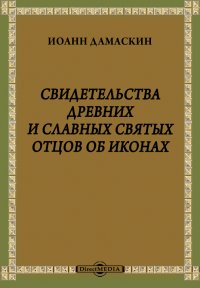 ИОАНН ДАМАСКИН

СВИДЕТЕЛЬСТВА ДРЕВНИХ И СЛАВНЫХ СВЯТЫХ ОТЦОВ ОБ ИКОНАХ

DirectMEDIA